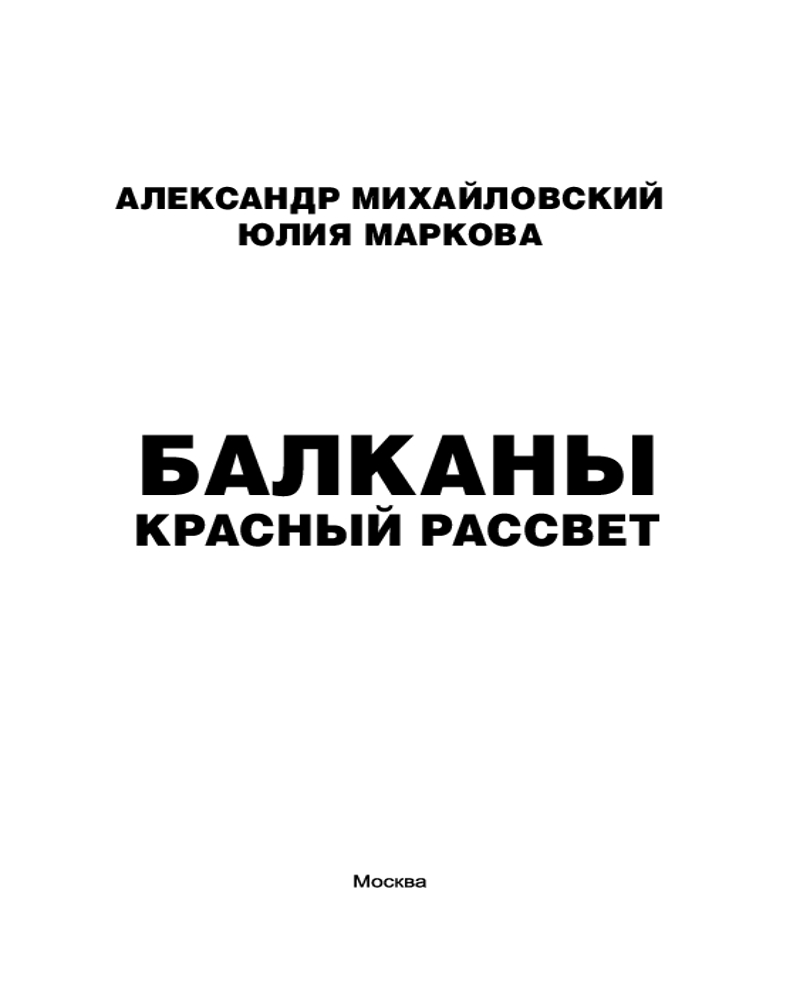 АЛЕКСАНДР МИХАЙЛОВСКИЙ
ЮЛИЯ МАРКОВА

БАЛКАНЫ
КРАСНЫЙ РАССВЕТ

Москва